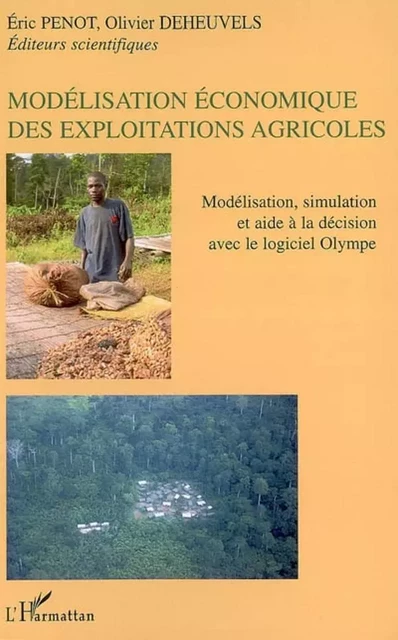 Éric PENOT, Olivier DEHEUVELS
Éditeurs scientifiques

MODÉLISATION ÉCONOMIQUE DES EXPLOITATIONS AGRICOLES

Modélisation, simulation et aide à la décision avec le logiciel Olympe

L'Harmattan